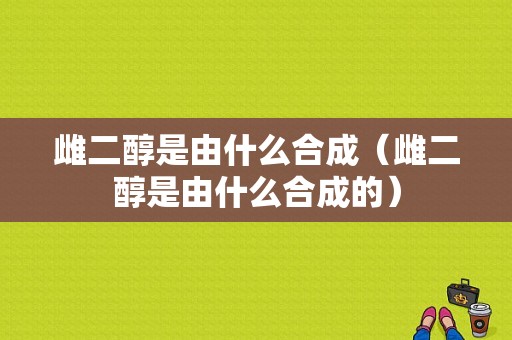 雌二醇是由什么合成（雌二醇是由什么合成的）